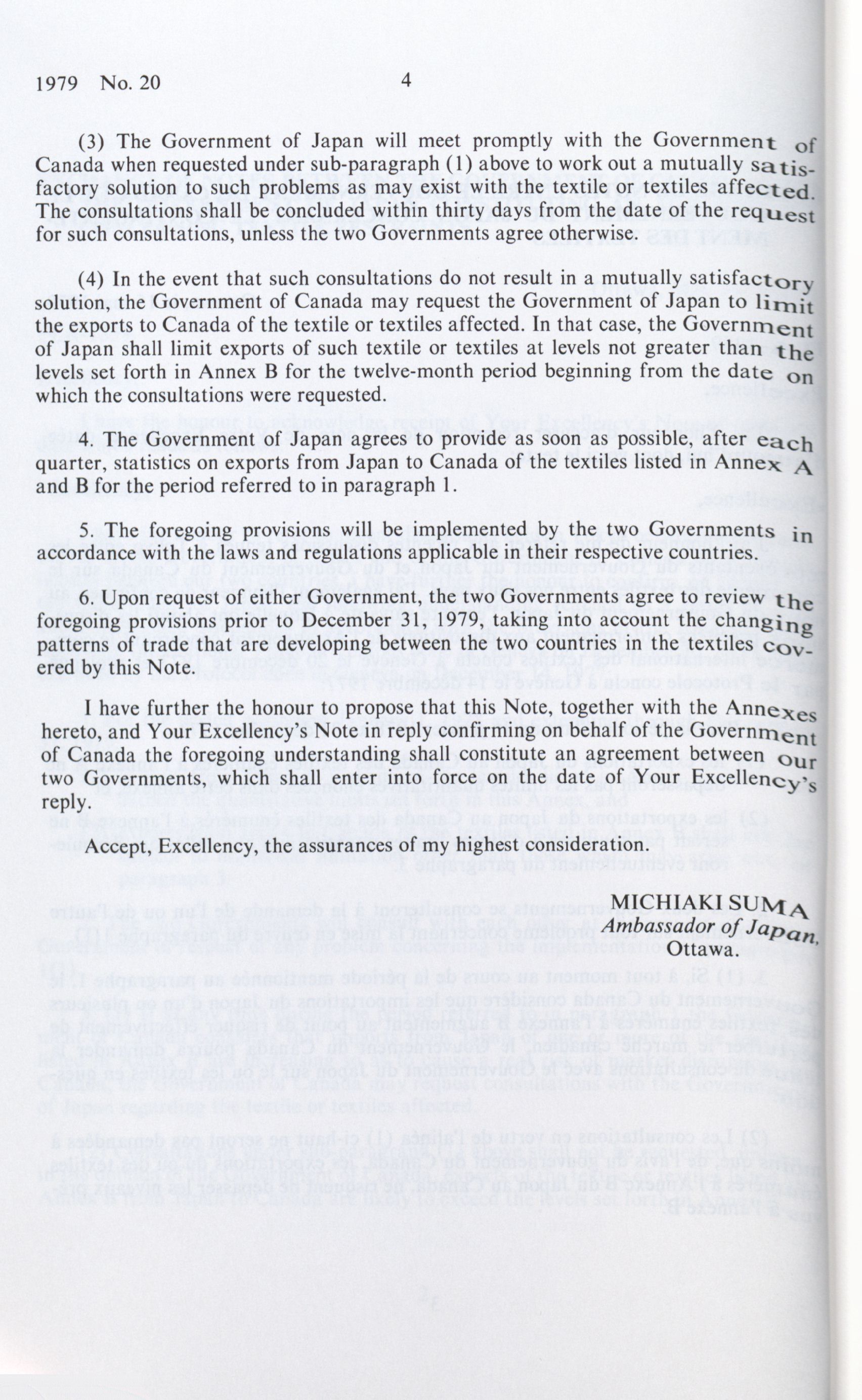 1979 No. 20 4

(3) The Government of Japan will meet promptly with the Government of Canada when requested under sub-paragraph (1) above to work out a mutually satisfactory solution to such problems as may exist with the textile or textiles affected. The consultations shall be concluded within thirty days from the date of the request for such consultations, unless the two Governments agree otherwise.

(4) In the event that such consultations do not result in a mutually satisfactory solution, the Government of Canada may request the Government of Japan to limit the exports to Canada of the textile or textiles affected. In that case, the Government of Japan shall limit exports of such textile or textiles at levels not greater than the levels set forth in Annex B for the twelve-month period beginning from the date on which the consultations were requested.

4. The Government of Japan agrees to provide as soon as possible, after each quarter, statistics on exports from Japan to Canada of the textiles listed in Annex A and B for the period referred to in paragraph 1.

5. The foregoing provisions will be implemented by the two Governments in accordance with the laws and regulations applicable in their respective countries.

6. Upon request of either Government, the two Governments agree to review the foregoing provisions prior to December 31, 1979, taking into account the changing patterns of trade that are developing between the two countries in the textiles covered by this Note.

I have further the honour to propose that this Note, together with the Annexes hereto, and Your Excellency's Note in reply confirming on behalf of the Government of Canada the foregoing understanding shall constitute an agreement between our two Governments, which shall enter into force on the date of Your Excellency's reply.

Accept, Excellency, the assurances of my highest consideration.

MICHIAKI SUMA
Ambassador of Japan,
Ottawa.